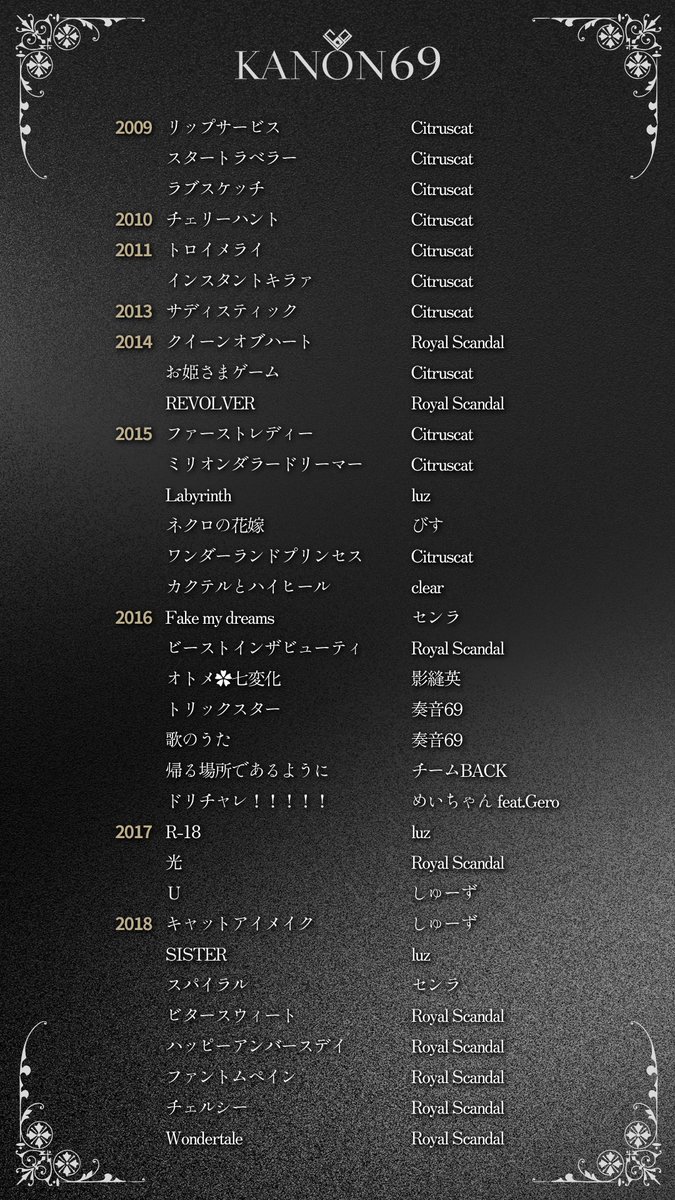 KANON69

| | | |
|---|---|---|
| 2009 | リップサービス | Citruscat |
| | スタートラベラー | Citruscat |
| | ラブスケッチ | Citruscat |
| 2010 | チェリーハント | Citruscat |
| 2011 | トロイメライ | Citruscat |
| | インスタントキラァ | Citruscat |
| 2013 | サディスティック | Citruscat |
| 2014 | クイーンオブハート | Royal Scandal |
| | お姫さまゲーム | Citruscat |
| | REVOLVER | Royal Scandal |
| 2015 | ファーストレディー | Citruscat |
| | ミリオンダラードリーマー | Citruscat |
| | Labyrinth | luz |
| | ネクロの花嫁 | びす |
| | ワンダーランドプリンセス | Citruscat |
| | カクテルとハイヒール | clear |
| 2016 | Fake my dreams | センラ |
| | ビーストインザビューティ | Royal Scandal |
| | オトメ✿七変化 | 影縫英 |
| | トリックスター | 奏音69 |
| | 歌のうた | 奏音69 |
| | 帰る場所であるように | チームBACK |
| | ドリチャレ！！！！！ | めいちゃん feat.Gero |
| 2017 | R-18 | luz |
| | 光 | Royal Scandal |
| | U | しゅーず |
| 2018 | キャットアイメイク | しゅーず |
| | SISTER | luz |
| | スパイラル | センラ |
| | ビタースウィート | Royal Scandal |
| | ハッピーアンバースデイ | Royal Scandal |
| | ファントムペイン | Royal Scandal |
| | チェルシー | Royal Scandal |
| | Wondertale | Royal Scandal |